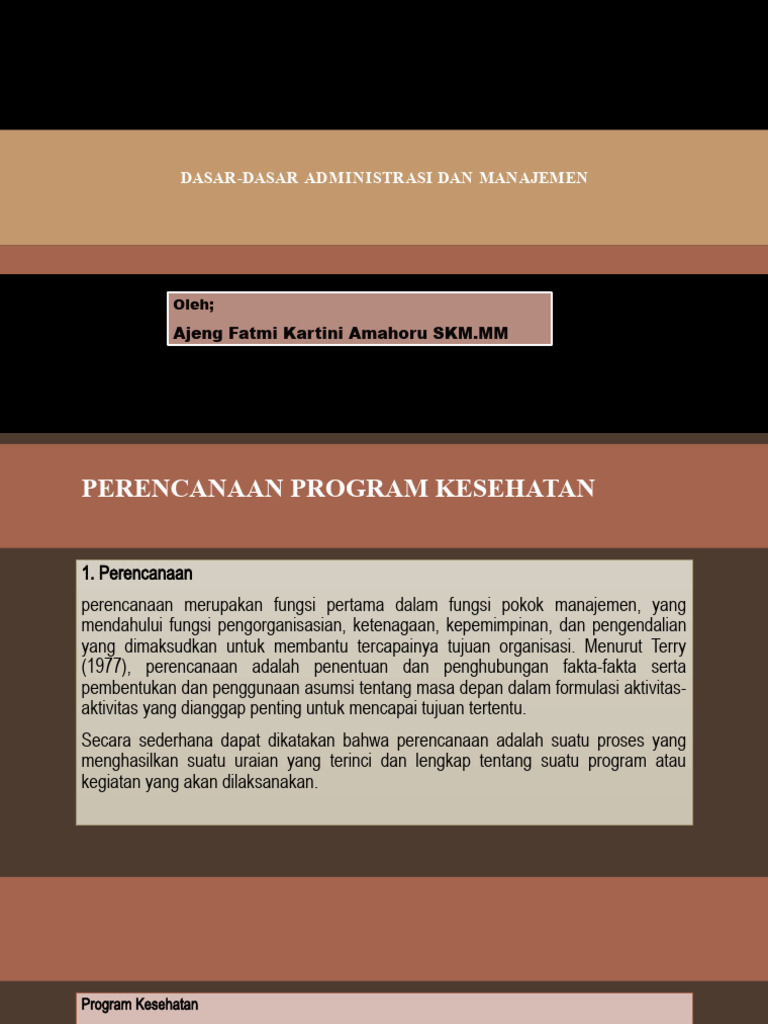 DASAR-DASAR ADMINISTRASI DAN MANAJEMEN

Oleh;
Ajeng Fatmi Kartini Amahoru SKM.MM

PERENCANAAN PROGRAM KESEHATAN

1. Perencanaan

perencanaan merupakan fungsi pertama dalam fungsi pokok manajemen, yang mendahului fungsi pengorganisasian, ketenagaan, kepemimpinan, dan pengendalian yang dimaksudkan untuk membantu tercapainya tujuan organisasi. Menurut Terry (1977), perencanaan adalah penentuan dan penghubungan fakta-fakta serta pembentukan dan penggunaan asumsi tentang masa depan dalam formulasi aktivitas-aktivitas yang dianggap penting untuk mencapai tujuan tertentu.

Secara sederhana dapat dikatakan bahwa perencanaan adalah suatu proses yang menghasilkan suatu uraian yang terinci dan lengkap tentang suatu program atau kegiatan yang akan dilaksanakan.

Program Kesehatan